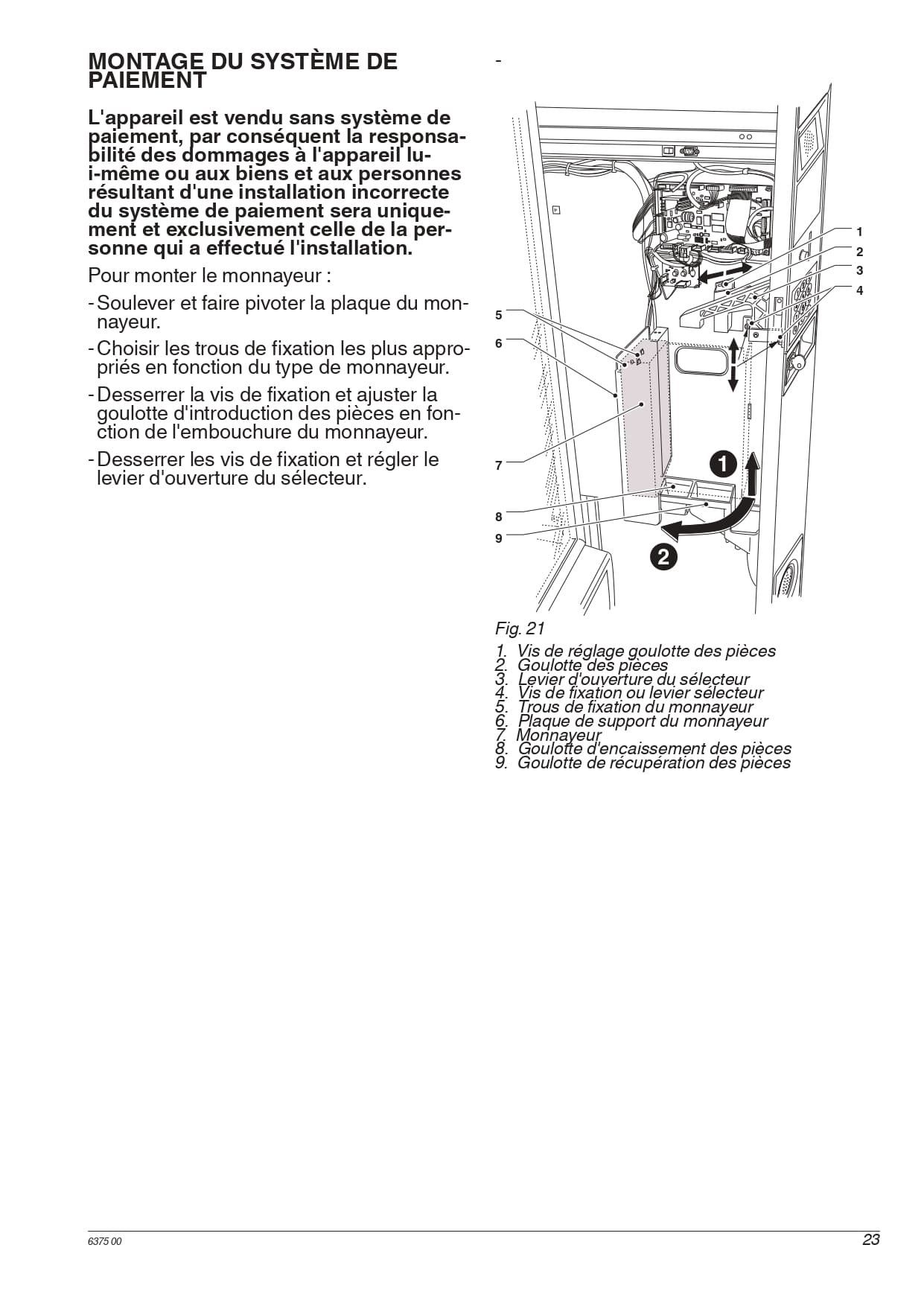 MONTAGE DU SYSTÈME DE PAIEMENT

L'appareil est vendu sans système de paiement, par conséquent la responsabilité des dommages à l'appareil lui-même ou aux biens et aux personnes résultant d'une installation incorrecte du système de paiement sera uniquement et exclusivement celle de la personne qui a effectué l'installation.

Pour monter le monnayeur :

- Soulever et faire pivoter la plaque du monnayeur.

- Choisir les trous de fixation les plus appropriés en fonction du type de monnayeur.

- Desserrer la vis de fixation et ajuster la goulotte d'introduction des pièces en fonction de l'embouchure du monnayeur.

- Desserrer les vis de fixation et régler le levier d'ouverture du sélecteur.

-

1
2
3
4
5
6
7
8
9
1
2

Fig. 21

1. Vis de réglage goulotte des pièces
2. Goulotte des pièces
3. Levier d'ouverture du sélecteur
4. Vis de fixation ou levier sélecteur
5. Trous de fixation du monnayeur
6. Plaque de support du monnayeur
7. Monnayeur
8. Goulotte d'encaissement des pièces
9. Goulotte de récupération des pièces

6375 00

23